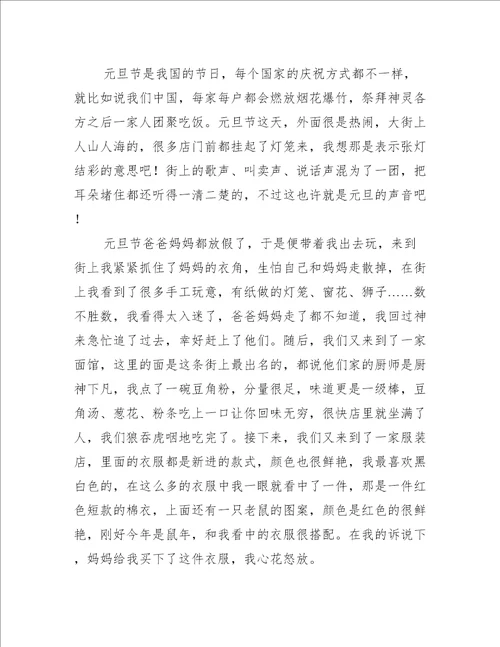 元旦节是我国的节日，每个国家的庆祝方式都不一样，就比如说我们中国，每家每户都会燃放烟花爆竹，祭拜神灵各方之后一家人团聚吃饭。元旦节这天，外面很是热闹，大街上人山人海的，很多店门前都挂起了灯笼来，我想那是表示张灯结彩的意思吧！街上的歌声、叫卖声、说话声混为了一团，把耳朵堵住都还听得一清二楚的，不过这也许就是元旦的声音吧！

元旦节爸爸妈妈都放假了，于是便带着我出去玩，来到街上我紧紧抓住了妈妈的衣角，生怕自己和妈妈走散掉，在街上我看到了很多手工玩意，有纸做的灯笼、窗花、狮子……数不胜数，我看得太入迷了，爸爸妈妈走了都不知道，我回过神来急忙追了过去，幸好赶上了他们。随后，我们又来到了一家面馆，这里的面是这条街上最出名的，都说他们家的厨师是厨神下凡，我点了一碗豆角粉，分量很足，味道更是一级棒，豆角汤、葱花、粉条吃上一口让你回味无穷，很快店里就坐满了人，我们狼吞虎咽地吃完了。接下来，我们又来到了一家服装店，里面的衣服都是新进的款式，颜色也很鲜艳，我最喜欢黑白色的，在这么多的衣服中我一眼就看中了一件，那是一件红色短款的棉衣，上面还有一只老鼠的图案，颜色是红色的很鲜艳，刚好今年是鼠年，和我看中的衣服很搭配。在我的诉说下，妈妈给我买下了这件衣服，我心花怒放。